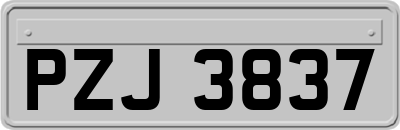 PZJ 3837